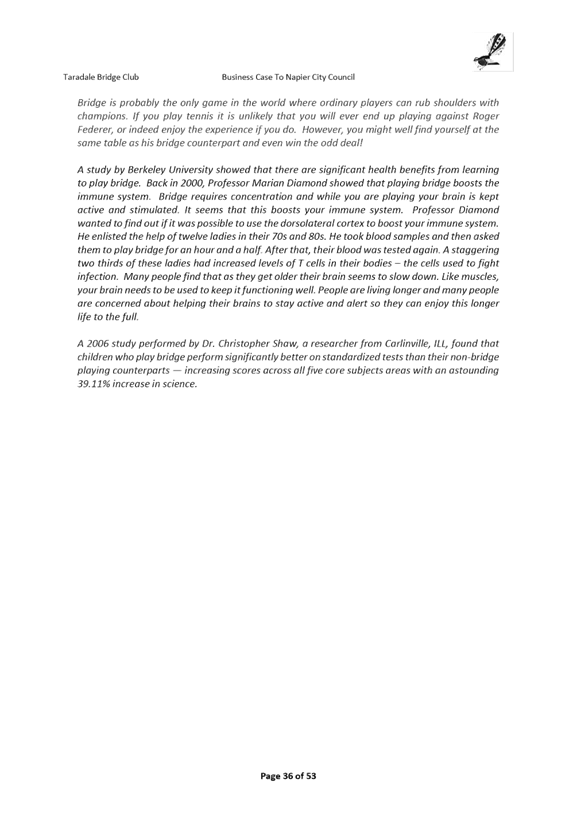 Taradale Bridge Club Business Case To Napier City Council

Bridge is probably the only game in the world where ordinary players can rub shoulders with champions. If you play tennis it is unlikely that you will ever end up playing against Roger Federer, or indeed enjoy the experience if you do. However, you might well find yourself at the same table as his bridge counterpart and even win the odd deal!

A study by Berkeley University showed that there are significant health benefits from learning to play bridge. Back in 2000, Professor Marian Diamond showed that playing bridge boosts the immune system. Bridge requires concentration and while you are playing your brain is kept active and stimulated. It seems that this boosts your immune system. Professor Diamond wanted to find out if it was possible to use the dorsolateral cortex to boost your immune system. He enlisted the help of twelve ladies in their 70s and 80s. He took blood samples and then asked them to play bridge for an hour and a half. After that, their blood was tested again. A staggering two thirds of these ladies had increased levels of T cells in their bodies – the cells used to fight infection. Many people find that as they get older their brain seems to slow down. Like muscles, your brain needs to be used to keep it functioning well. People are living longer and many people are concerned about helping their brains to stay active and alert so they can enjoy this longer life to the full.

A 2006 study performed by Dr. Christopher Shaw, a researcher from Carlinville, ILL, found that children who play bridge perform significantly better on standardized tests than their non-bridge playing counterparts — increasing scores across all five core subjects areas with an astounding 39.11% increase in science.

Page 36 of 53